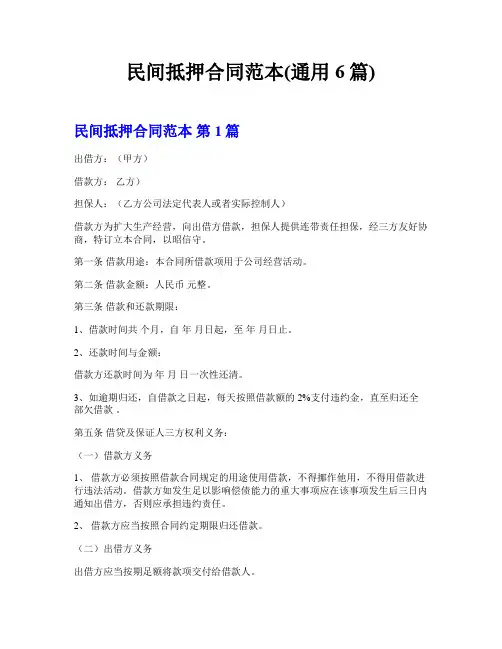 民间抵押合同范本(通用 6 篇)

民间抵押合同范本 第 1 篇

出借方：（甲方）

借款方：乙方）

担保人：（乙方公司法定代表人或者实际控制人）

借款方为扩大生产经营，向出借方借款，担保人提供连带责任担保，经三方友好协商，特订立本合同，以昭信守。

第一条 借款用途：本合同所借款项用于公司经营活动。

第二条 借款金额：人民币 元整。

第三条 借款和还款期限：

1、借款时间共 个月，自 年 月日起，至 年 月日止。

2、还款时间与金额：

借款方还款时间为 年 月 日一次性还清。

3、如逾期归还，自借款之日起，每天按照借款额的 2%支付违约金，直至归还全部欠借款 。

第五条 借贷及保证人三方权利义务：

（一）借款方义务

1、 借款方必须按照借款合同规定的用途使用借款，不得挪作他用，不得用借款进行违法活动。借款方如发生足以影响偿债能力的重大事项应在该事项发生后三日内通知出借方，否则应承担违约责任。

2、 借款方应当按照合同约定期限归还借款。

（二）出借方义务

出借方应当按期足额将款项交付给借款人。